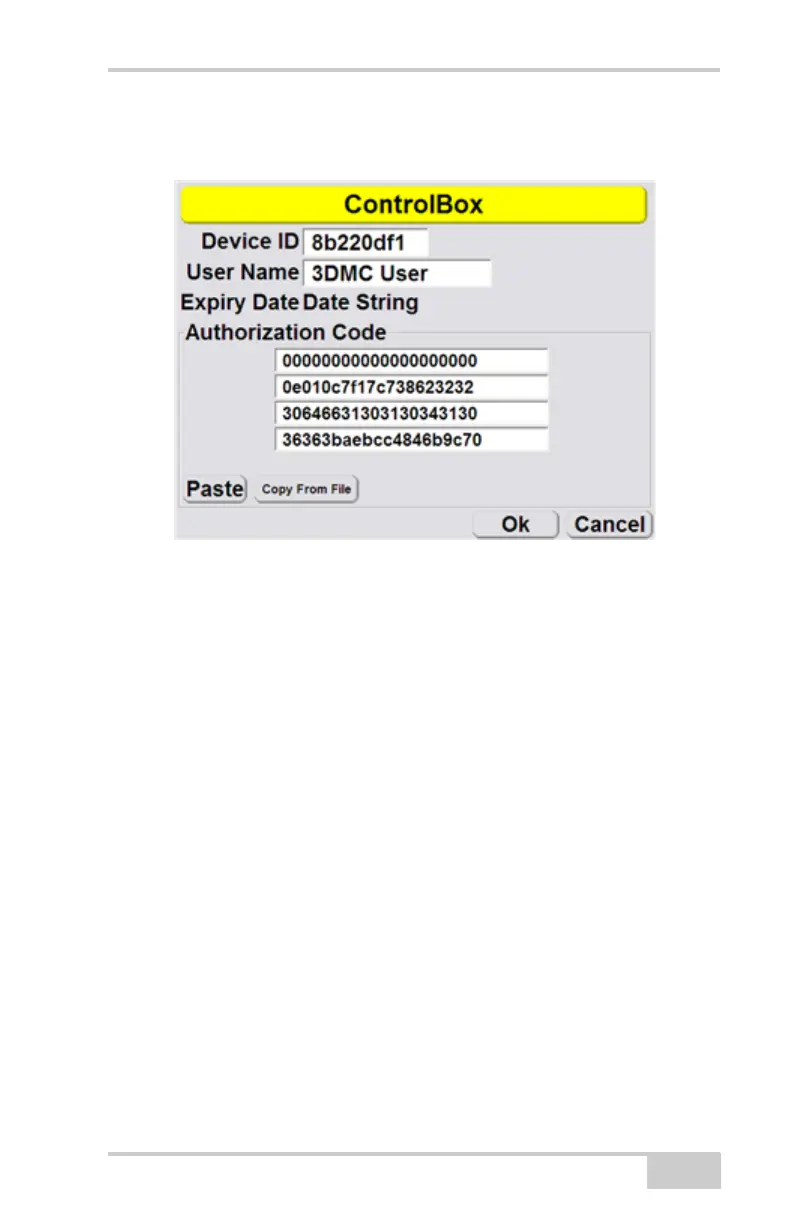 ControlBox

Device ID 8b220df1

User Name 3DMC User

Expiry Date Date String

Authorization Code

00000000000000000000

0e010c7f17c738623232

30646631303130343130

36363baebcc4846b9c70

Paste Copy From File

Ok Cancel